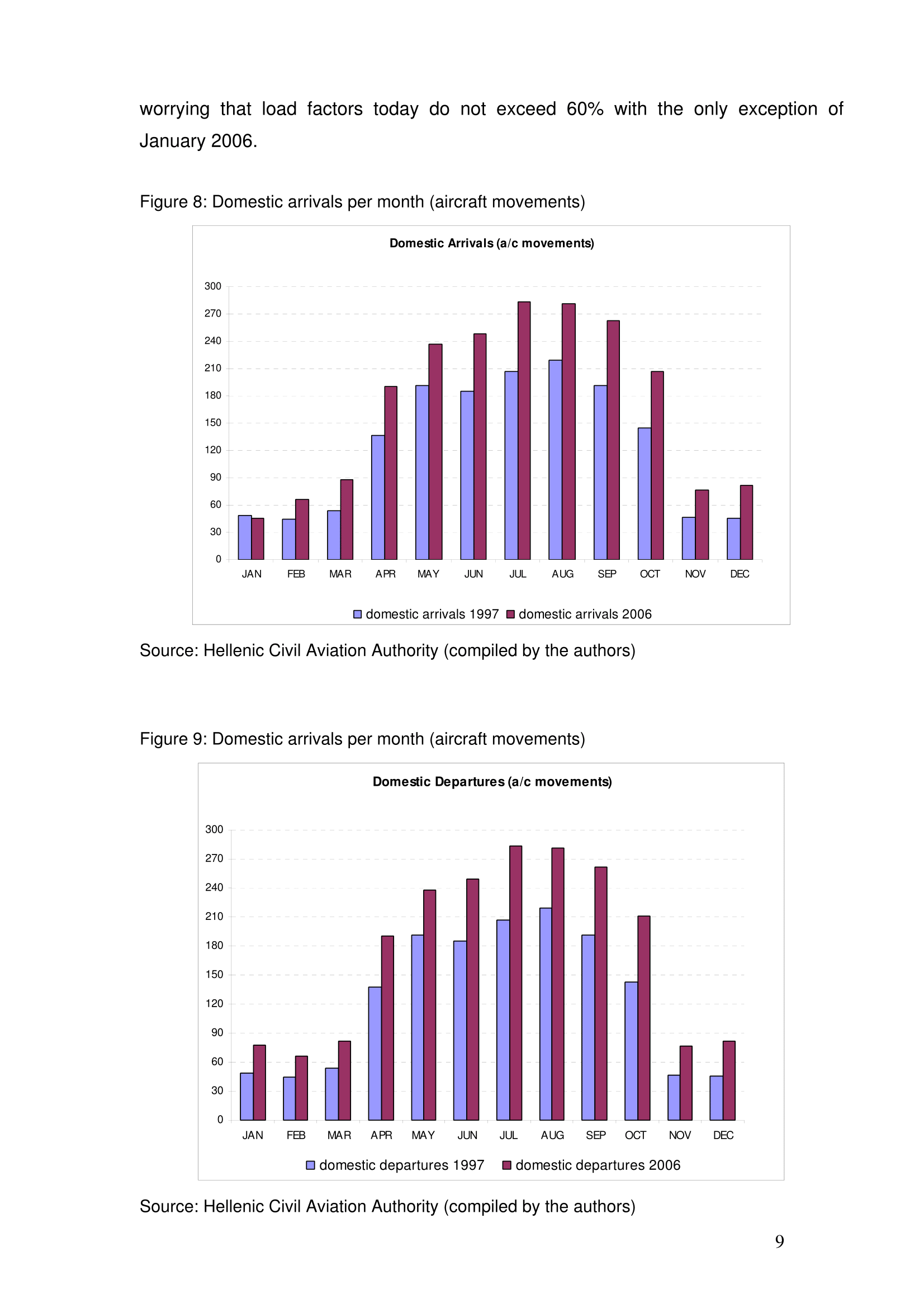 worrying that load factors today do not exceed 60% with the only exception of January 2006.

Figure 8: Domestic arrivals per month (aircraft movements)

Domestic Arrivals (a/c movements)

300
270
240
210
180
150
120
90
60
30
0

JAN FEB MAR APR MAY JUN JUL AUG SEP OCT NOV DEC

domestic arrivals 1997 domestic arrivals 2006

Source: Hellenic Civil Aviation Authority (compiled by the authors)

Figure 9: Domestic arrivals per month (aircraft movements)

Domestic Departures (a/c movements)

300
270
240
210
180
150
120
90
60
30
0

JAN FEB MAR APR MAY JUN JUL AUG SEP OCT NOV DEC

domestic departures 1997 domestic departures 2006

Source: Hellenic Civil Aviation Authority (compiled by the authors)

9